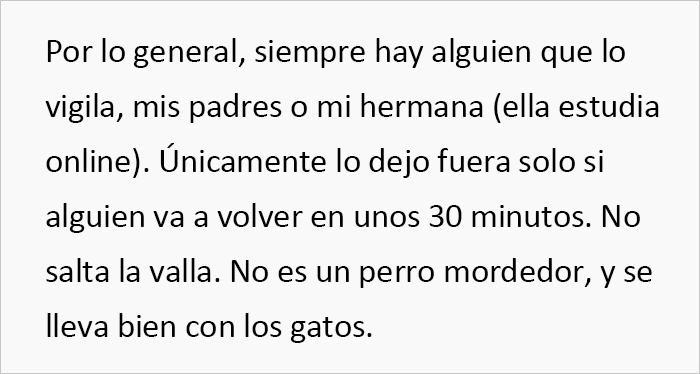 Por lo general, siempre hay alguien que lo vigila, mis padres o mi hermana (ella estudia online). Únicamente lo dejo fuera solo si alguien va a volver en unos 30 minutos. No salta la valla. No es un perro mordedor, y se lleva bien con los gatos.